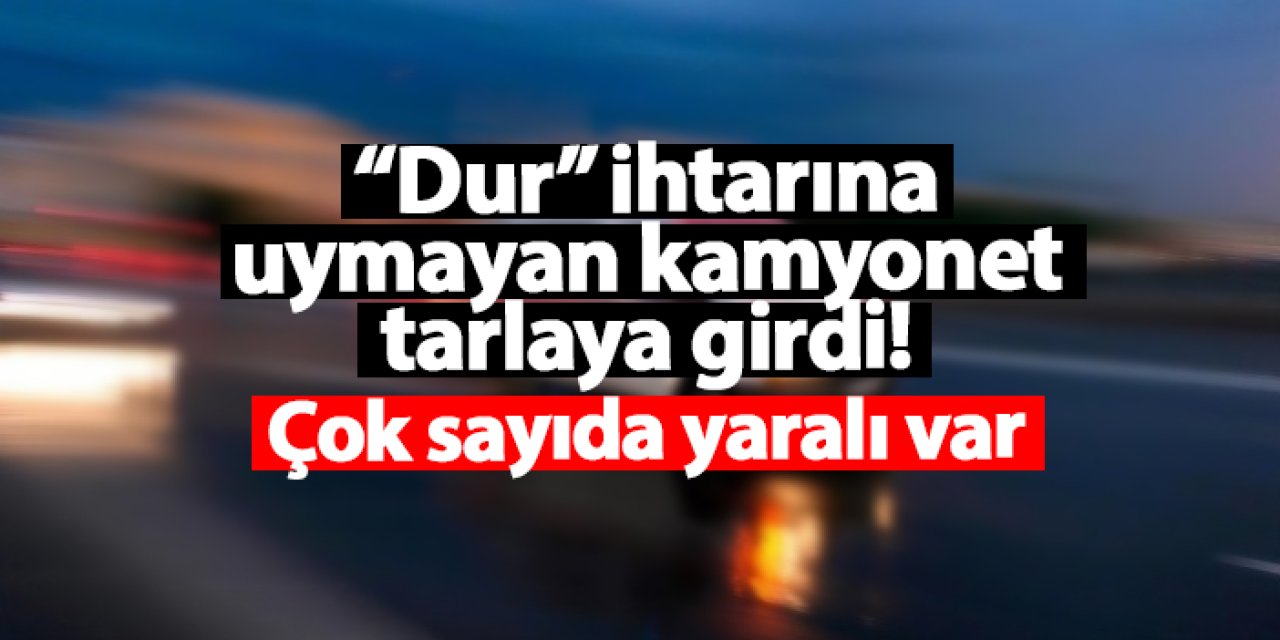 “Dur” ihtarına uymayan kamyonet tarlaya girdi!

Çok sayıda yaralı var